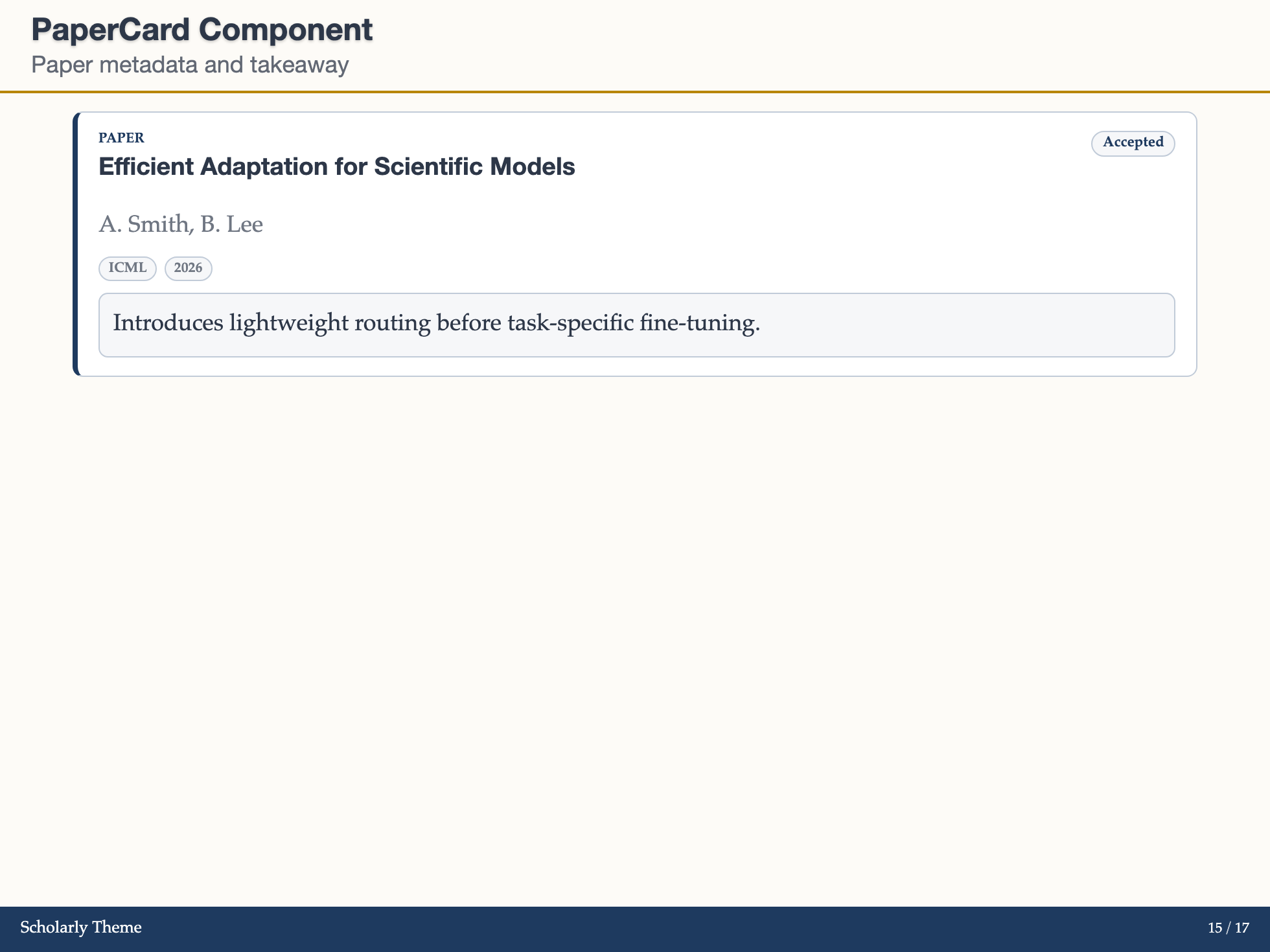 PaperCard Component
Paper metadata and takeaway

PAPER
Efficient Adaptation for Scientific Models

Accepted

A. Smith, B. Lee

ICML
2026

Introduces lightweight routing before task-specific fine-tuning.

Scholarly Theme
15 / 17